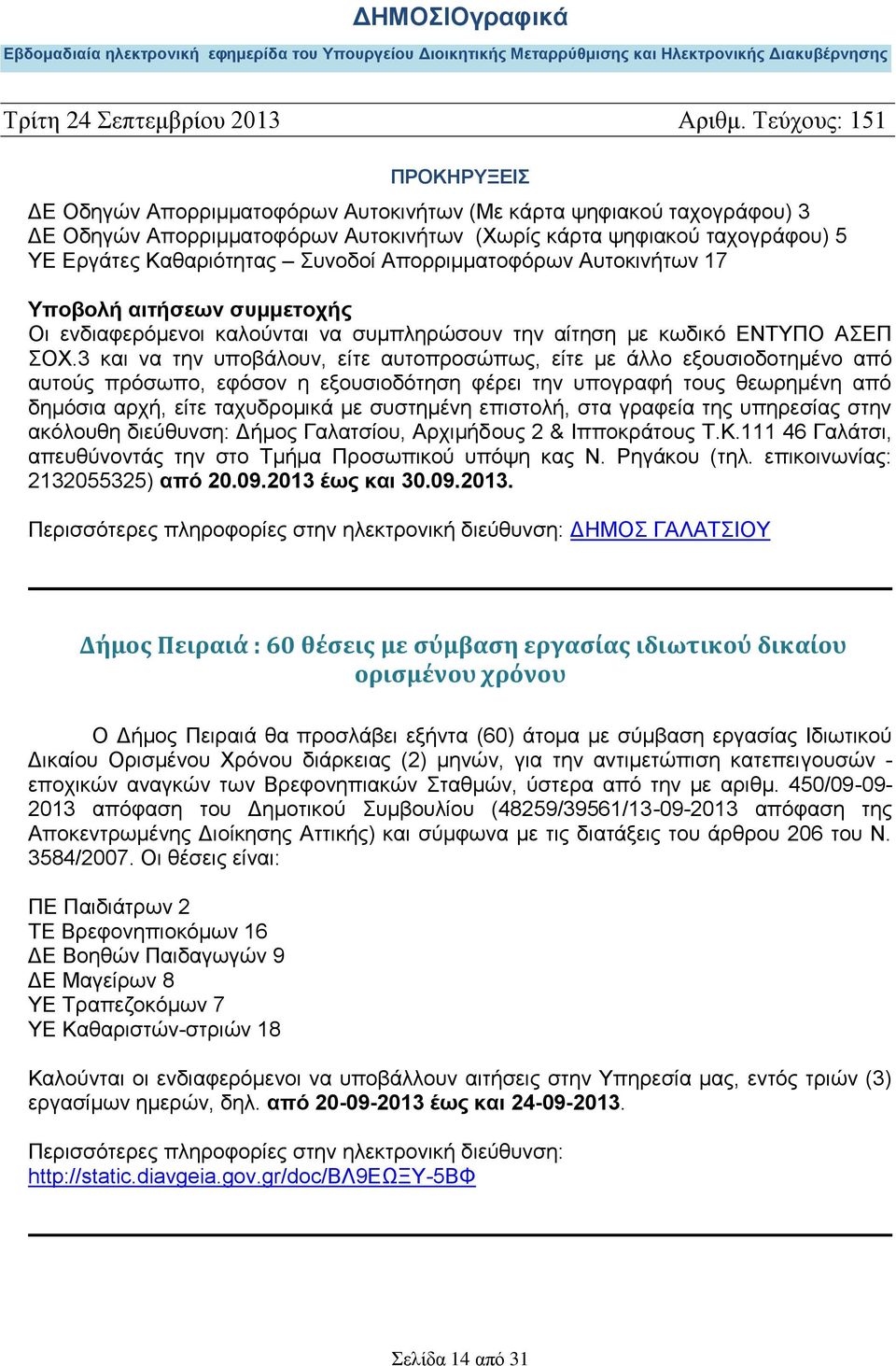 ΔΗΜΟΣΙΟγραφικά

Εβδομαδιαία ηλεκτρονική εφημερίδα του Υπουργείου Διοικητικής Μεταρρύθμισης και Ηλεκτρονικής Διακυβέρνησης

Τρίτη 24 Σεπτεμβρίου 2013 Αριθμ. Τεύχους: 151

ΠΡΟΚΗΡΥΞΕΙΣ

ΔΕ Οδηγών Απορριμματοφόρων Αυτοκινήτων (Με κάρτα ψηφιακού ταχογράφου) 3
ΔΕ Οδηγών Απορριμματοφόρων Αυτοκινήτων (Χωρίς κάρτα ψηφιακού ταχογράφου) 5
ΥΕ Εργάτες Καθαριότητας – Συνοδοί Απορριμματοφόρων Αυτοκινήτων 17

Υποβολή αιτήσεων συμμετοχής
Οι ενδιαφερόμενοι καλούνται να συμπληρώσουν την αίτηση με κωδικό ΕΝΤΥΠΟ ΑΣΕΠ ΣΟΧ.3 και να την υποβάλουν, είτε αυτοπροσώπως, είτε με άλλο εξουσιοδοτημένο από αυτούς πρόσωπο, εφόσον η εξουσιοδότηση φέρει την υπογραφή τους θεωρημένη από δημόσια αρχή, είτε ταχυδρομικά με συστημένη επιστολή, στα γραφεία της υπηρεσίας στην ακόλουθη διεύθυνση: Δήμος Γαλατσίου, Αρχιμήδους 2 & Ιπποκράτους Τ.Κ.111 46 Γαλάτσι, απευθύνοντάς την στο Τμήμα Προσωπικού υπόψη κας Ν. Ρηγάκου (τηλ. επικοινωνίας: 2132055325) από 20.09.2013 έως και 30.09.2013.

Περισσότερες πληροφορίες στην ηλεκτρονική διεύθυνση: ΔΗΜΟΣ ΓΑΛΑΤΣΙΟΥ

Δήμος Πειραιά : 60 θέσεις με σύμβαση εργασίας ιδιωτικού δικαίου ορισμένου χρόνου

Ο Δήμος Πειραιά θα προσλάβει εξήντα (60) άτομα με σύμβαση εργασίας Ιδιωτικού Δικαίου Ορισμένου Χρόνου διάρκειας (2) μηνών, για την αντιμετώπιση κατεπειγουσών - εποχικών αναγκών των Βρεφονηπιακών Σταθμών, ύστερα από την με αριθμ. 450/09-09-2013 απόφαση του Δημοτικού Συμβουλίου (48259/39561/13-09-2013 απόφαση της Αποκεντρωμένης Διοίκησης Αττικής) και σύμφωνα με τις διατάξεις του άρθρου 206 του Ν. 3584/2007. Οι θέσεις είναι:

ΠΕ Παιδιάτρων 2
ΤΕ Βρεφονηπιοκόμων 16
ΔΕ Βοηθών Παιδαγωγών 9
ΔΕ Μαγείρων 8
ΥΕ Τραπεζοκόμων 7
ΥΕ Καθαριστών-στριών 18

Καλούνται οι ενδιαφερόμενοι να υποβάλλουν αιτήσεις στην Υπηρεσία μας, εντός τριών (3) εργασίμων ημερών, δηλ. από 20-09-2013 έως και 24-09-2013.

Περισσότερες πληροφορίες στην ηλεκτρονική διεύθυνση:
http://static.diavgeia.gov.gr/doc/ΒΛ9ΕΩΞΥ-5ΒΦ

Σελίδα 14 από 31